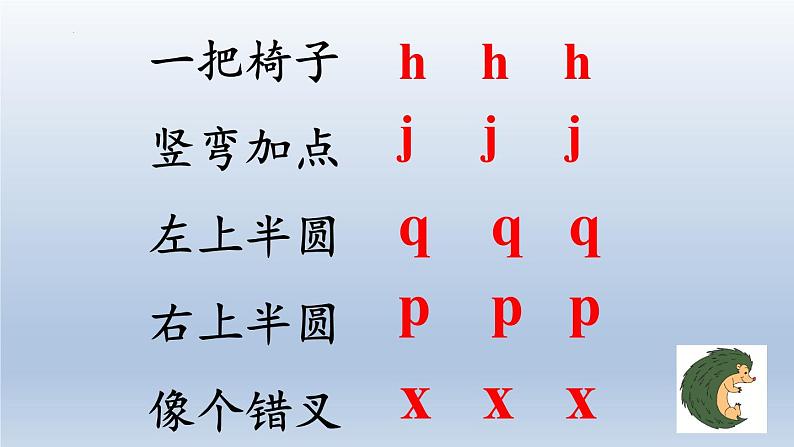 一把椅子 h h h

竖弯加点 j j j

左上半圆 q q q

右上半圆 p p p

像个错叉 x x x